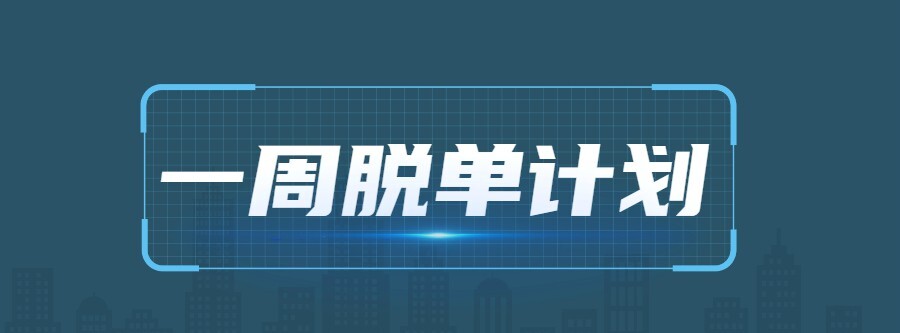 一周脱单计划